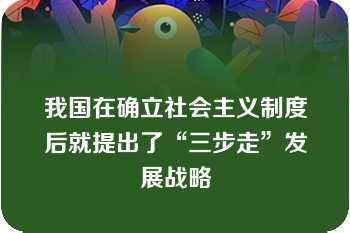 我国在确立社会主义制度后就提出了“三步走”发展战略